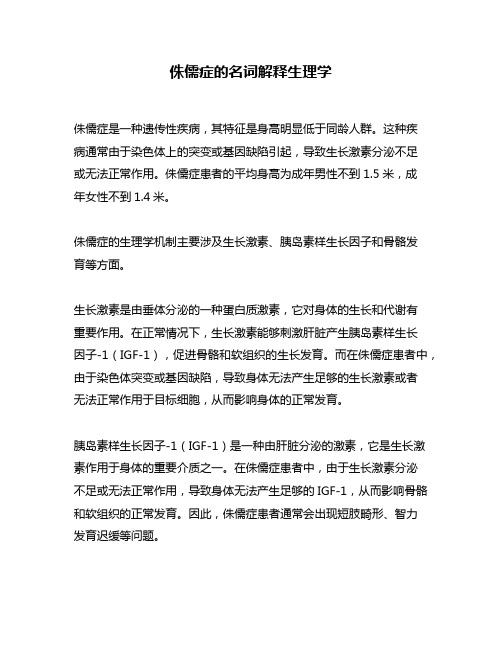 侏儒症的名词解释生理学

侏儒症是一种遗传性疾病，其特征是身高明显低于同龄人群。这种疾病通常由于染色体上的突变或基因缺陷引起，导致生长激素分泌不足或无法正常作用。侏儒症患者的平均身高为成年男性不到 1.5 米，成年女性不到 1.4 米。

侏儒症的生理学机制主要涉及生长激素、胰岛素样生长因子和骨骼发育等方面。

生长激素是由垂体分泌的一种蛋白质激素，它对身体的生长和代谢有重要作用。在正常情况下，生长激素能够刺激肝脏产生胰岛素样生长因子-1（IGF-1），促进骨骼和软组织的生长发育。而在侏儒症患者中，由于染色体突变或基因缺陷，导致身体无法产生足够的生长激素或者无法正常作用于目标细胞，从而影响身体的正常发育。

胰岛素样生长因子-1（IGF-1）是一种由肝脏分泌的激素，它是生长激素作用于身体的重要介质之一。在侏儒症患者中，由于生长激素分泌不足或无法正常作用，导致身体无法产生足够的 IGF-1，从而影响骨骼和软组织的正常发育。因此，侏儒症患者通常会出现短肢畸形、智力发育迟缓等问题。